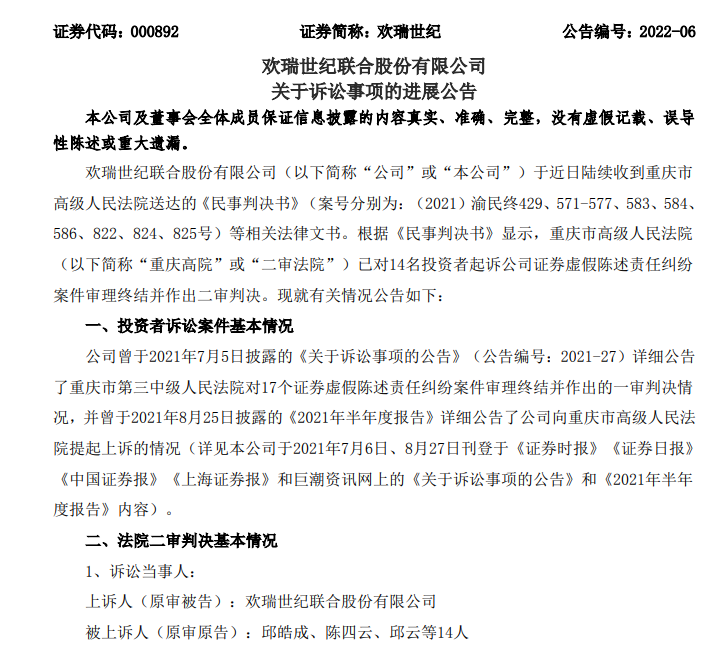 证券代码：000892　　证券简称：欢瑞世纪　　公告编号：2022-06

欢瑞世纪联合股份有限公司
关于诉讼事项的进展公告

本公司及董事会全体成员保证信息披露的内容真实、准确、完整，没有虚假记载、误导性陈述或重大遗漏。

欢瑞世纪联合股份有限公司（以下简称“公司”或“本公司”）于近日陆续收到重庆市高级人民法院送达的《民事判决书》（案号分别为：（2021）渝民终429、571-577、583、584、586、822、824、825号）等相关法律文书。根据《民事判决书》显示，重庆市高级人民法院（以下简称“重庆高院”或“二审法院”）已对14名投资者起诉公司证券虚假陈述责任纠纷案件审理终结并作出二审判决。现就有关情况公告如下：

一、投资者诉讼案件基本情况

公司曾于2021年7月5日披露的《关于诉讼事项的公告》（公告编号：2021-27）详细公告了重庆市第三中级人民法院对17个证券虚假陈述责任纠纷案件审理终结并作出的一审判决情况，并曾于2021年8月25日披露的《2021年半年度报告》详细公告了公司向重庆市高级人民法院提起上诉的情况（详见本公司于2021年7月6日、8月27日刊登于《证券时报》《证券日报》《中国证券报》《上海证券报》和巨潮资讯网上的《关于诉讼事项的公告》和《2021年半年度报告》内容）。

二、法院二审判决基本情况

1、诉讼当事人：

上诉人（原审被告）：欢瑞世纪联合股份有限公司

被上诉人（原审原告）：邱皓成、陈四云、邱云等14人